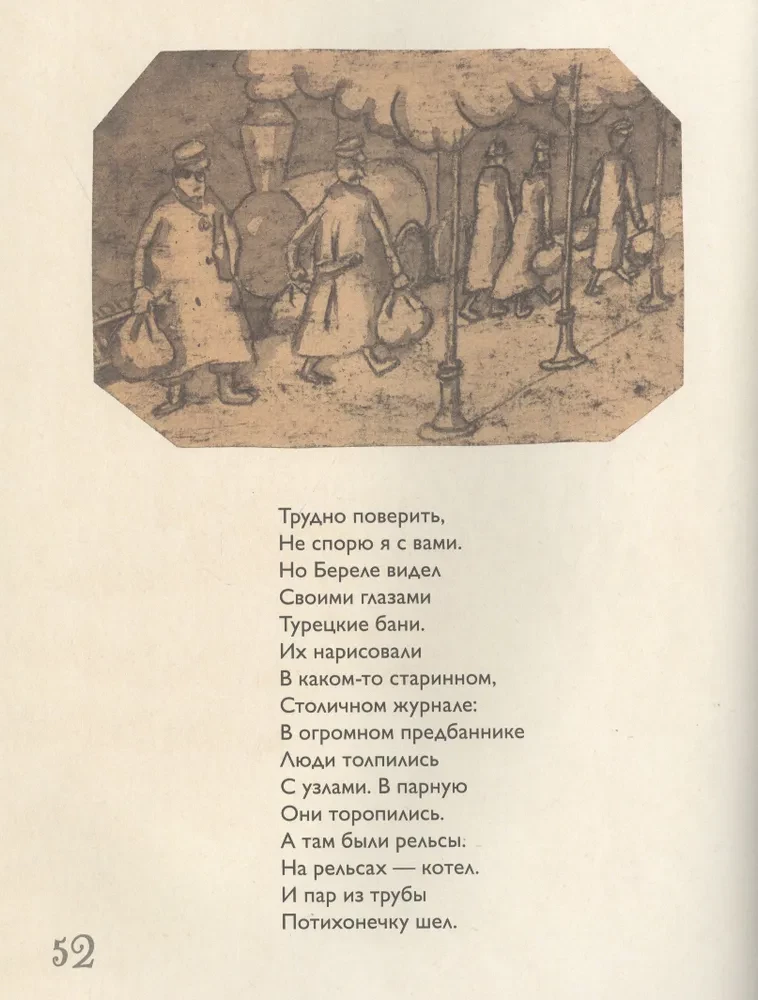 Трудно поверить,
Не спорю я с вами.
Но Береле видел
Своими глазами
Турецкие бани.
Их нарисовали
В каком-то старинном,
Столичном журнале:
В огромном предбаннике
Люди толпились
С узлами. В парную
Они торопились.
А там были рельсы.
На рельсах — котел.
И пар из трубы
Потихонечку шел.

52